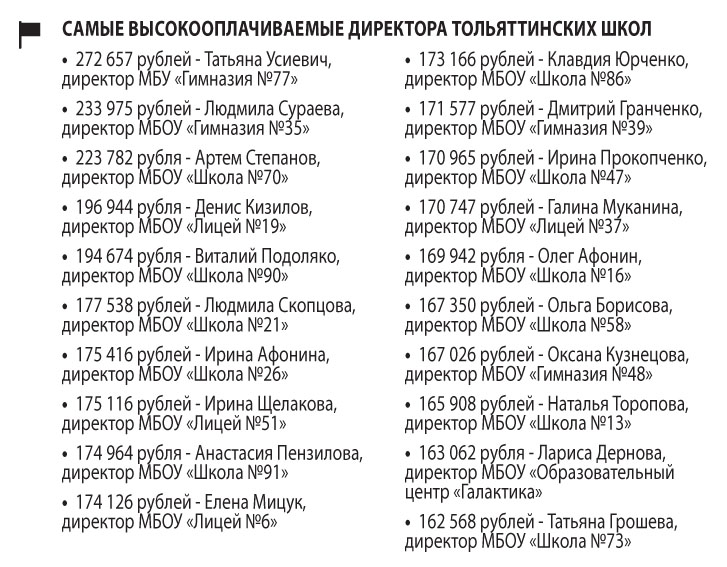 САМЫЕ ВЫСОКООПЛАЧИВАЕМЫЕ ДИРЕКТОРА ТОЛЬЯТТИНСКИХ ШКОЛ

• 272 657 рублей - Татьяна Усиевич, директор МБУ «Гимназия №77»

• 233 975 рублей - Людмила Сураева, директор МБОУ «Гимназия №35»

• 223 782 рубля - Артем Степанов, директор МБОУ «Школа №70»

• 196 944 рубля - Денис Кизилов, директор МБОУ «Лицей №19»

• 194 674 рубля - Виталий Подоляко, директор МБОУ «Школа №90»

• 177 538 рублей - Людмила Скопцова, директор МБОУ «Школа №21»

• 175 416 рублей - Ирина Афонина, директор МБОУ «Школа №26»

• 175 116 рублей - Ирина Щелакова, директор МБОУ «Лицей №51»

• 174 964 рубля - Анастасия Пензилова, директор МБОУ «Школа №91»

• 174 126 рублей - Елена Мицук, директор МБОУ «Лицей №6»

• 173 166 рублей - Клавдия Юрченко, директор МБОУ «Школа №86»

• 171 577 рублей - Дмитрий Гранченко, директор МБОУ «Гимназия №39»

• 170 965 рублей - Ирина Прокопченко, директор МБОУ «Школа №47»

• 170 747 рублей - Галина Муканина, директор МБОУ «Лицей №37»

• 169 942 рубля - Олег Афонин, директор МБОУ «Школа №16»

• 167 350 рублей - Ольга Борисова, директор МБОУ «Школа №58»

• 167 026 рублей - Оксана Кузнецова, директор МБОУ «Гимназия №48»

• 165 908 рублей - Наталья Торопова, директор МБОУ «Школа №13»

• 163 062 рубля - Лариса Дернова, директор МБОУ «Образовательный центр «Галактика»

• 162 568 рублей - Татьяна Грошева, директор МБОУ «Школа №73»